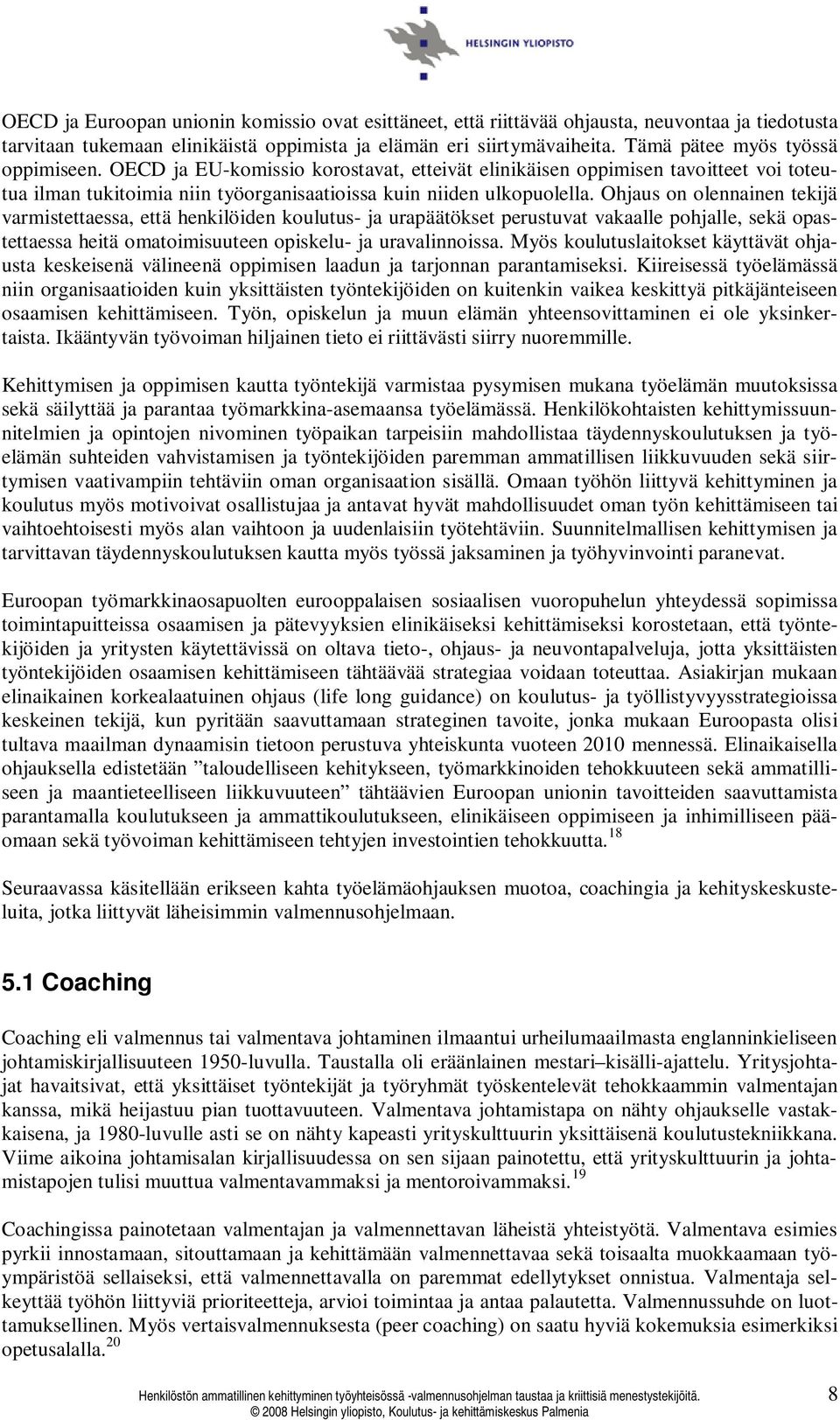 HELSINGIN YLIOPISTO

OECD ja Euroopan unionin komissio ovat esittäneet, että riittävää ohjausta, neuvontaa ja tiedotusta tarvitaan tukemaan elinikäistä oppimista ja elämän eri siirtymävaiheita. Tämä pätee myös työssä oppimiseen. OECD ja EU-komissio korostavat, etteivät elinikäisen oppimisen tavoitteet voi toteutua ilman tukitoimia niin työorganisaatioissa kuin niiden ulkopuolella. Ohjaus on olennainen tekijä varmistettaessa, että henkilöiden koulutus- ja urapäätökset perustuvat vakaalle pohjalle, sekä opastettaessa heitä omatoimisuuteen opiskelu- ja uravalinnoissa. Myös koulutuslaitokset käyttävät ohjausta keskeisenä välineenä oppimisen laadun ja tarjonnan parantamiseksi. Kiireisessä työelämässä niin organisaatioiden kuin yksittäisten työntekijöiden on kuitenkin vaikea keskittyä pitkäjänteiseen osaamisen kehittämiseen. Työn, opiskelun ja muun elämän yhteensovittaminen ei ole yksinkertaista. Ikääntyvän työvoiman hiljainen tieto ei riittävästi siirry nuoremmille.

Kehittymisen ja oppimisen kautta työntekijä varmistaa pysymisen mukana työelämän muutoksissa sekä säilyttää ja parantaa työmarkkina-asemaansa työelämässä. Henkilökohtaisten kehittymissuunnitelmien ja opintojen nivominen työpaikan tarpeisiin mahdollistaa täydennyskoulutuksen ja työelämän suhteiden vahvistamisen ja työntekijöiden paremman ammatillisen liikkuvuuden sekä siirtymisen vaativampiin tehtäviin oman organisaation sisällä. Omaan työhön liittyvä kehittyminen ja koulutus myös motivoivat osallistujaa ja antavat hyvät mahdollisuudet oman työn kehittämiseen tai vaihtoehtoisesti myös alan vaihtoon ja uudenlaisiin työtehtäviin. Suunnitelmallisen kehittymisen ja tarvittavan täydennyskoulutuksen kautta myös työssä jaksaminen ja työhyvinvointi paranevat.

Euroopan työmarkkinaosapuolten eurooppalaisen sosiaalisen vuoropuhelun yhteydessä sopimissa toimintapuitteissa osaamisen ja pätevyyksien elinikäiseksi kehittämiseksi korostetaan, että työntekijöiden ja yritysten käytettävissä on oltava tieto-, ohjaus- ja neuvontapalveluja, jotta yksittäisten työntekijöiden osaamisen kehittämiseen tähtäävää strategiaa voidaan toteuttaa. Asiakirjan mukaan elinaikainen korkealaatuinen ohjaus (life long guidance) on koulutus- ja työllistyvyysstrategioissa keskeinen tekijä, kun pyritään saavuttamaan strateginen tavoite, jonka mukaan Euroopasta olisi tultava maailman dynaamisin tietoon perustuva yhteiskunta vuoteen 2010 mennessä. Elinaikaisella ohjauksella edistetään ”taloudelliseen kehitykseen, työmarkkinoiden tehokkuuteen sekä ammatilliseen ja maantieteelliseen liikkuvuuteen” tähtäävien Euroopan unionin tavoitteiden saavuttamista parantamalla koulutukseen ja ammattikoulutukseen, elinikäiseen oppimiseen ja inhimilliseen pääomaan sekä työvoiman kehittämiseen tehtyjen investointien tehokkuutta.$^{18}$

Seuraavassa käsitellään erikseen kahta työelämäohjauksen muotoa, coachingia ja kehityskeskusteluita, jotka liittyvät läheisimmin valmennusohjelmaan.

5.1 Coaching

Coaching eli valmennus tai valmentava johtaminen ilmaantui urheilumaailmasta englanninkieliseen johtamiskirjallisuuteen 1950-luvulla. Taustalla oli eräänlainen mestari–kisälli-ajattelu. Yritysjohtajat havaitsivat, että yksittäiset työntekijät ja työryhmät työskentelevät tehokkaammin valmentajan kanssa, mikä heijastuu pian tuottavuuteen. Valmentava johtamistapa on nähty ohjaukselle vastakkaisena, ja 1980-luvulle asti se on nähty kapeasti yrityskulttuurin yksittäisenä koulutustekniikkana. Viime aikoina johtamisalan kirjallisuudessa on sen sijaan painotettu, että yrityskulttuurin ja johtamistapojen tulisi muuttua valmentavammaksi ja mentoroivammaksi.$^{19}$

Coachingissa painotetaan valmentajan ja valmennettavan läheistä yhteistyötä. Valmentava esimies pyrkii innostamaan, sitouttamaan ja kehittämään valmennettavaa sekä toisaalta muokkaamaan työympäristöä sellaiseksi, että valmennettavalla on paremmat edellytykset onnistua. Valmentaja selkeyttää työhön liittyviä prioriteetteja, arvioi toimintaa ja antaa palautetta. Valmennussuhde on luottamuksellinen. Myös vertaisvalmennuksesta (peer coaching) on saatu hyviä kokemuksia esimerkiksi opetusalalla.$^{20}$

Henkilöstön ammatillinen kehittyminen työyhteisössä -valmennusohjelman taustaa ja kriittisiä menestystekijöitä. 8
© 2008 Helsingin yliopisto, Koulutus- ja kehittämiskeskus Palmenia